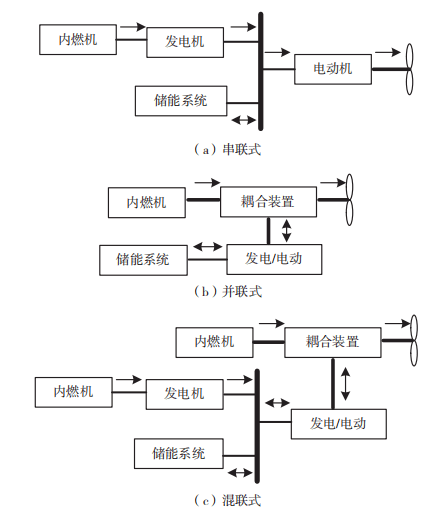 内燃机
发电机
电动机
储能系统
（a）串联式

内燃机
耦合装置
储能系统
发电/电动
（b）并联式

内燃机
耦合装置
内燃机
发电机
发电/电动
储能系统
（c）混联式